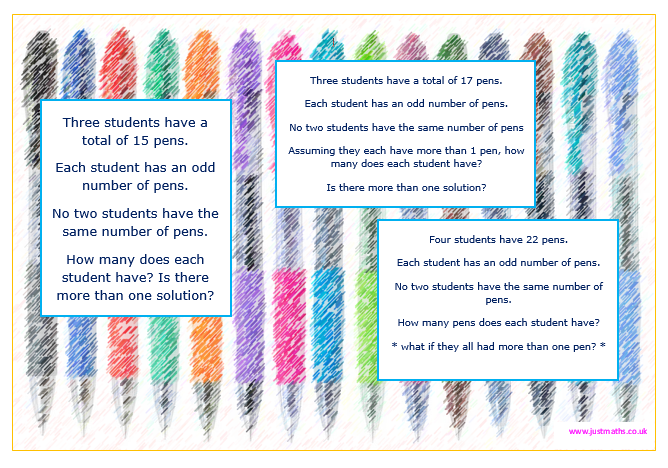 Three students have a total of 15 pens.

Each student has an odd number of pens.

No two students have the same number of pens.

How many does each student have? Is there more than one solution?

Three students have a total of 17 pens.

Each student has an odd number of pens.

No two students have the same number of pens

Assuming they each have more than 1 pen, how many does each student have?

Is there more than one solution?

Four students have 22 pens.

Each student has an odd number of pens.

No two students have the same number of pens.

How many pens does each student have?

* what if they all had more than one pen? *

www.justmaths.co.uk